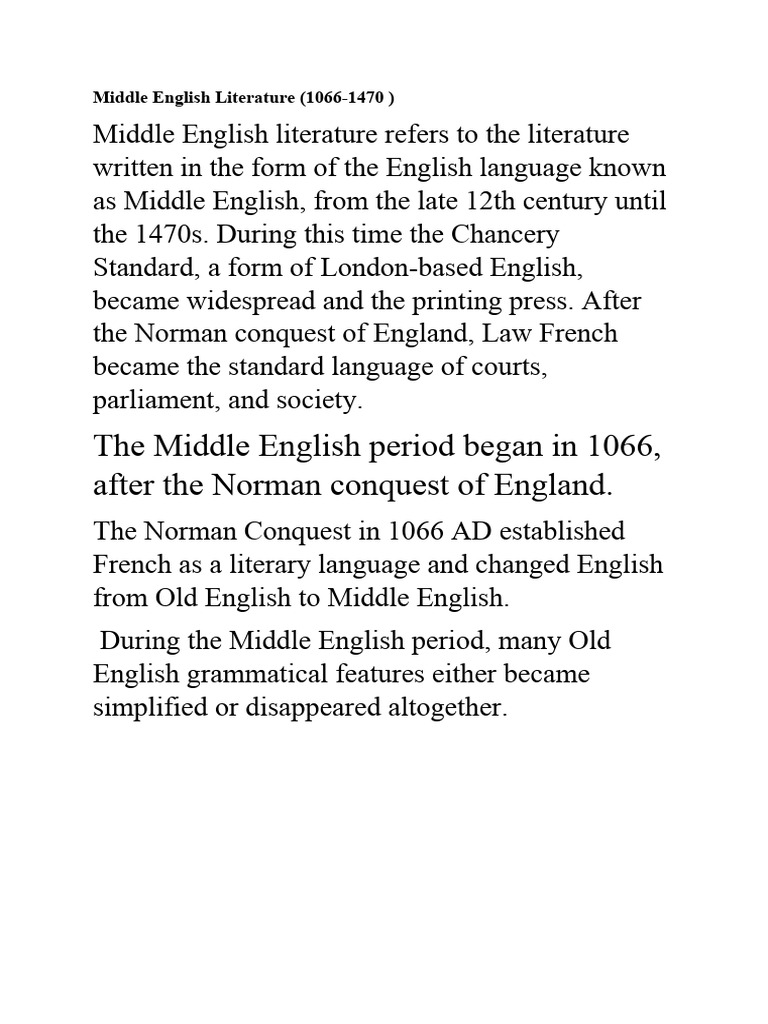 Middle English Literature (1066-1470 )

Middle English literature refers to the literature written in the form of the English language known as Middle English, from the late 12th century until the 1470s. During this time the Chancery Standard, a form of London-based English, became widespread and the printing press. After the Norman conquest of England, Law French became the standard language of courts, parliament, and society.

The Middle English period began in 1066, after the Norman conquest of England.

The Norman Conquest in 1066 AD established French as a literary language and changed English from Old English to Middle English.

During the Middle English period, many Old English grammatical features either became simplified or disappeared altogether.